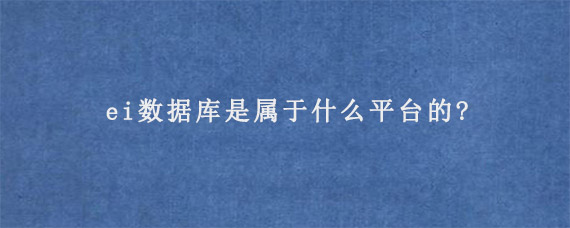 ei数据库是属于什么平台的?